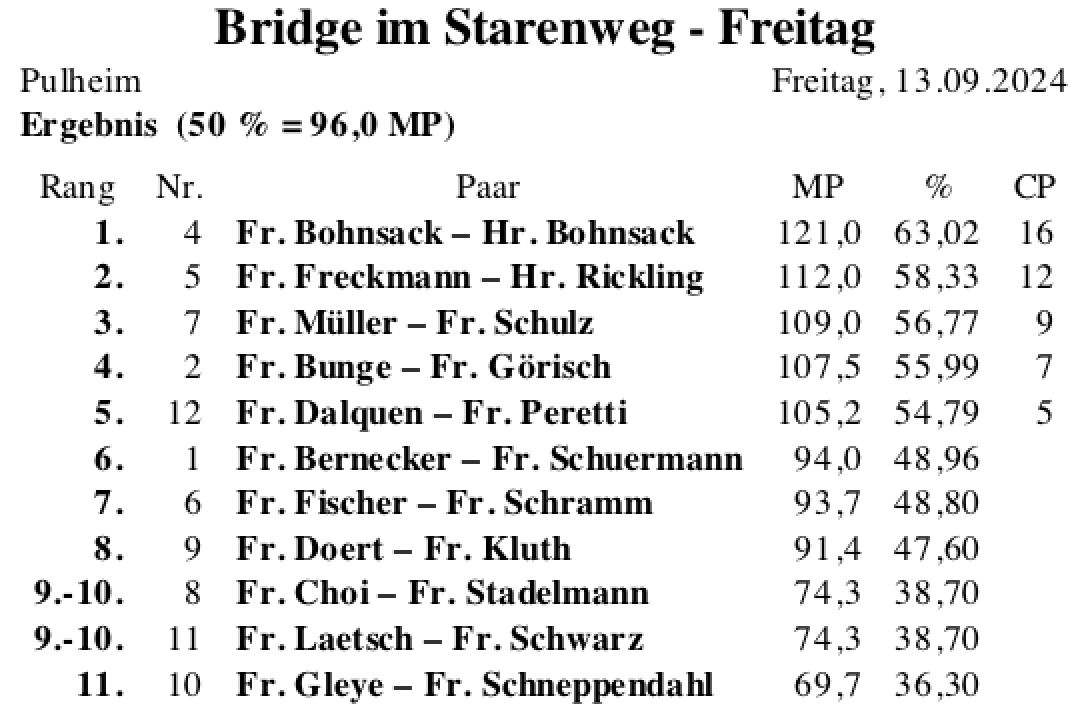 Bridge im Starenweg - Freitag

Pulheim Freitag, 13.09.2024

Ergebnis (50 % = 96,0 MP)

| Rang | Nr. | Paar | MP | % | CP |
|---|---|---|---|---|---|
| 1. | 4 | Fr. Bohnsack – Hr. Bohnsack | 121,0 | 63,02 | 16 |
| 2. | 5 | Fr. Freckmann – Hr. Rickling | 112,0 | 58,33 | 12 |
| 3. | 7 | Fr. Müller – Fr. Schulz | 109,0 | 56,77 | 9 |
| 4. | 2 | Fr. Bunge – Fr. Görisch | 107,5 | 55,99 | 7 |
| 5. | 12 | Fr. Dalquen – Fr. Peretti | 105,2 | 54,79 | 5 |
| 6. | 1 | Fr. Bernecker – Fr. Schuermann | 94,0 | 48,96 | |
| 7. | 6 | Fr. Fischer – Fr. Schramm | 93,7 | 48,80 | |
| 8. | 9 | Fr. Doert – Fr. Kluth | 91,4 | 47,60 | |
| 9.-10. | 8 | Fr. Choi – Fr. Stadelmann | 74,3 | 38,70 | |
| 9.-10. | 11 | Fr. Laetsch – Fr. Schwarz | 74,3 | 38,70 | |
| 11. | 10 | Fr. Gleye – Fr. Schneppendahl | 69,7 | 36,30 | |